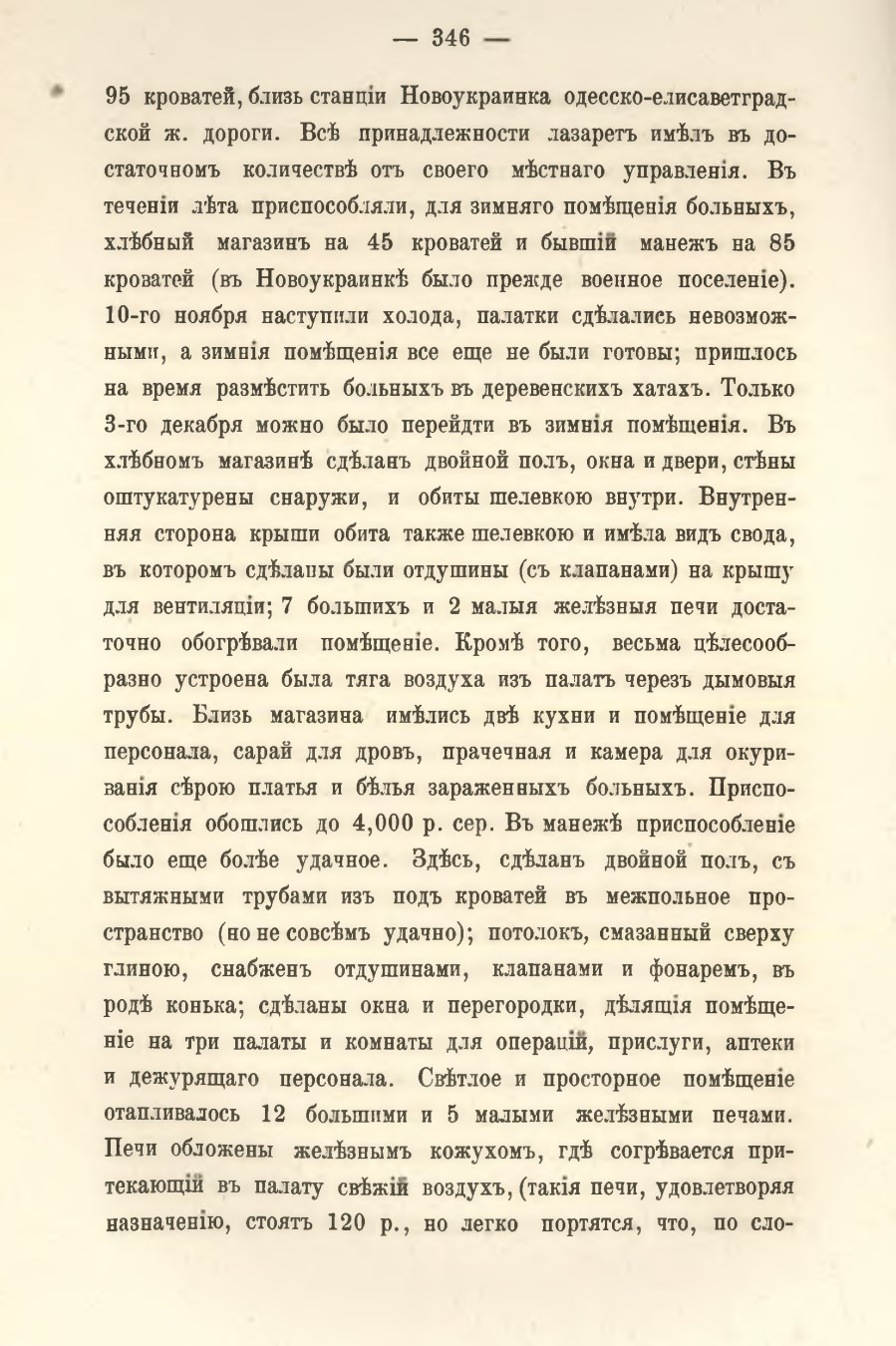 — 346 —

95 кроватей, близь станціи Новоукраинка одесско-елисаветградской ж. дороги. Всѣ принадлежности лазаретъ имѣлъ въ достаточномъ количествѣ отъ своего мѣстнаго управленія. Въ теченіи лѣта приспособляли, для зимняго помѣщенія больныхъ, хлѣбный магазинъ на 45 кроватей и бывшій манежъ на 85 кроватей (въ Новоукраинкѣ было прежде военное поселеніе). 10-го ноября наступили холода, палатки сдѣлались невозможными, а зимнія помѣщенія все еще не были готовы; пришлось на время размѣстить больныхъ въ деревенскихъ хатахъ. Только 3-го декабря можно было перейдти въ зимнія помѣщенія. Въ хлѣбномъ магазинѣ сдѣланъ двойной полъ, окна и двери, стѣны оштукатурены снаружи, и обиты шелевкою внутри. Внутренняя сторона крыши обита также шелевкою и имѣла видъ свода, въ которомъ сдѣланы были отдушины (съ клапанами) на крышу для вентиляціи; 7 большихъ и 2 малыя желѣзныя печи достаточно обогрѣвали помѣщеніе. Кромѣ того, весьма цѣлесообразно устроена была тяга воздуха изъ палатъ черезъ дымовыя трубы. Близь магазина имѣлись двѣ кухни и помѣщеніе для персонала, сарай для дровъ, прачечная и камера для окуриванія сѣрою платья и бѣлья зараженныхъ больныхъ. Приспособленія обошлись до 4,000 р. сер. Въ манежѣ приспособленіе было еще болѣе удачное. Здѣсь, сдѣланъ двойной полъ, съ вытяжными трубами изъ подъ кроватей въ межпольное пространство (но не совсѣмъ удачно); потолокъ, смазанный сверху глиною, снабженъ отдушинами, клапанами и фонаремъ, въ родѣ конька; сдѣланы окна и перегородки, дѣлящія помѣщеніе на три палаты и комнаты для операцій, прислуги, аптеки и дежурящаго персонала. Свѣтлое и просторное помѣщеніе отапливалось 12 большими и 5 малыми желѣзными печами. Печи обложены желѣзнымъ кожухомъ, гдѣ согрѣвается притекающій въ палату свѣжій воздухъ, (такія печи, удовлетворяя назначенію, стоятъ 120 р., но легко портятся, что, по сло-